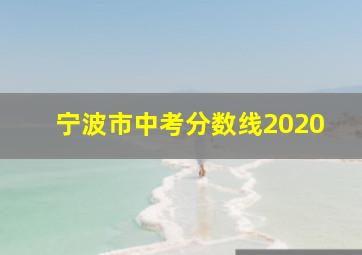 宁波市中考分数线2020